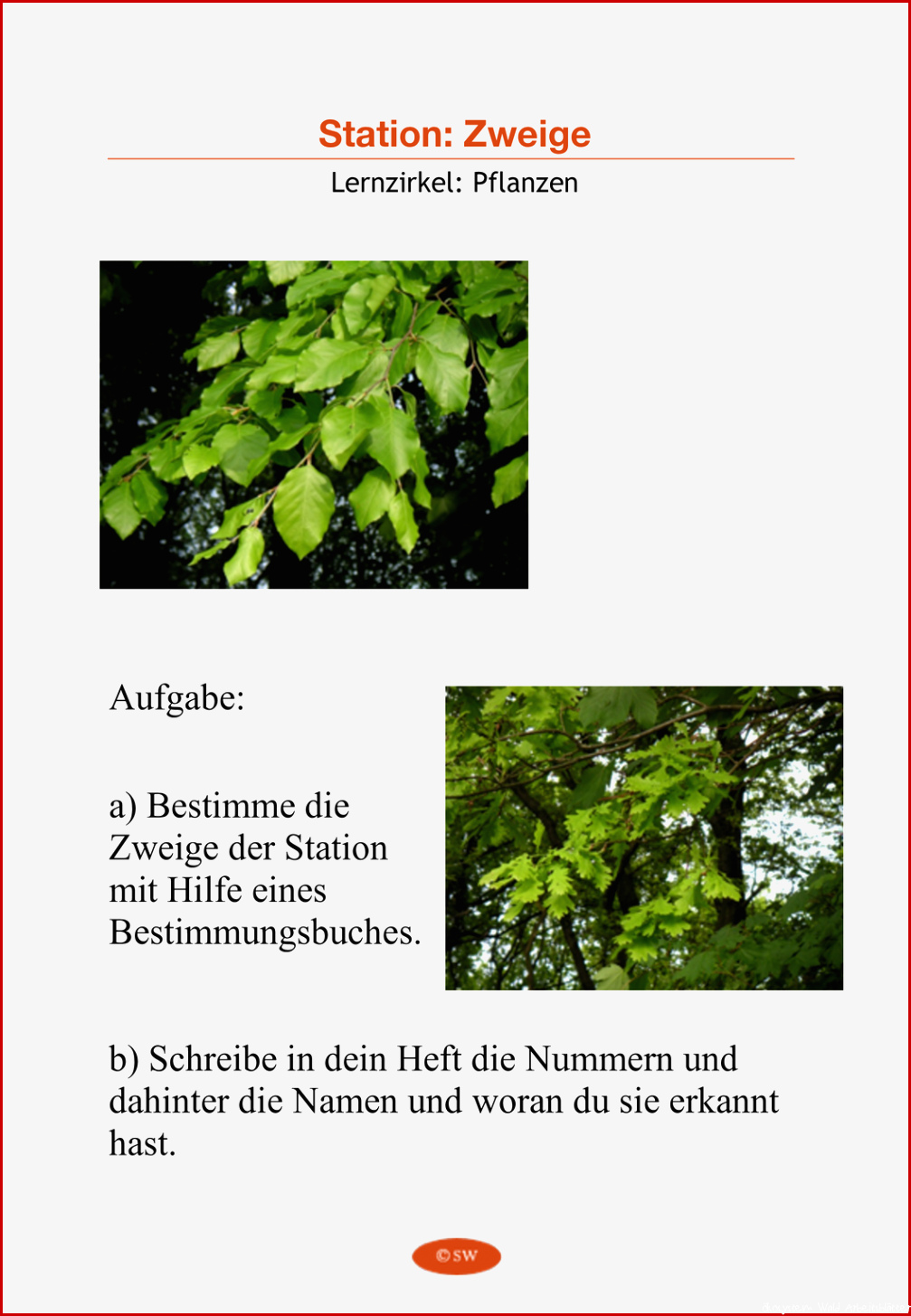 Station: Zweige

Lernzirkel: Pflanzen

Aufgabe:

a) Bestimme die Zweige der Station mit Hilfe eines Bestimmungsbuches.

b) Schreibe in dein Heft die Nummern und dahinter die Namen und woran du sie erkannt hast.

©SW